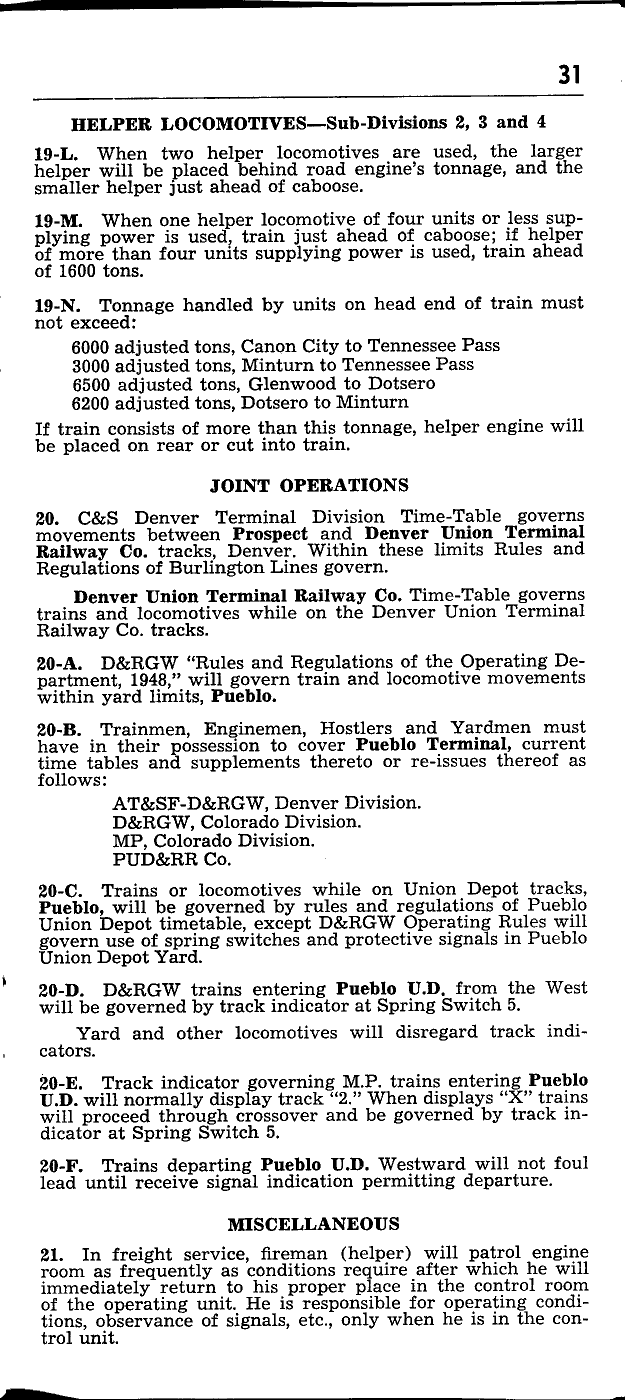 31

HELPER LOCOMOTIVES—Sub-Divisions 2, 3 and 4

19-L. When two helper locomotives are used, the larger helper will be placed behind road engine's tonnage, and the smaller helper just ahead of caboose.

19-M. When one helper locomotive of four units or less supplying power is used, train just ahead of caboose; if helper of more than four units supplying power is used, train ahead of 1600 tons.

19-N. Tonnage handled by units on head end of train must not exceed:

6000 adjusted tons, Canon City to Tennessee Pass
3000 adjusted tons, Minturn to Tennessee Pass
6500 adjusted tons, Glenwood to Dotsero
6200 adjusted tons, Dotsero to Minturn

If train consists of more than this tonnage, helper engine will be placed on rear or cut into train.

JOINT OPERATIONS

20. C&S Denver Terminal Division Time-Table governs movements between Prospect and Denver Union Terminal Railway Co. tracks, Denver. Within these limits Rules and Regulations of Burlington Lines govern.

Denver Union Terminal Railway Co. Time-Table governs trains and locomotives while on the Denver Union Terminal Railway Co. tracks.

20-A. D&RGW "Rules and Regulations of the Operating Department, 1948," will govern train and locomotive movements within yard limits, Pueblo.

20-B. Trainmen, Enginemen, Hostlers and Yardmen must have in their possession to cover Pueblo Terminal, current time tables and supplements thereto or re-issues thereof as follows:

AT&SF-D&RGW, Denver Division.
D&RGW, Colorado Division.
MP, Colorado Division.
PUD&RR Co.

20-C. Trains or locomotives while on Union Depot tracks, Pueblo, will be governed by rules and regulations of Pueblo Union Depot timetable, except D&RGW Operating Rules will govern use of spring switches and protective signals in Pueblo Union Depot Yard.

20-D. D&RGW trains entering Pueblo U.D. from the West will be governed by track indicator at Spring Switch 5.

Yard and other locomotives will disregard track indicators.

20-E. Track indicator governing M.P. trains entering Pueblo U.D. will normally display track "2." When displays "X" trains will proceed through crossover and be governed by track indicator at Spring Switch 5.

20-F. Trains departing Pueblo U.D. Westward will not foul lead until receive signal indication permitting departure.

MISCELLANEOUS

21. In freight service, fireman (helper) will patrol engine room as frequently as conditions require after which he will immediately return to his proper place in the control room of the operating unit. He is responsible for operating conditions, observance of signals, etc., only when he is in the control unit.